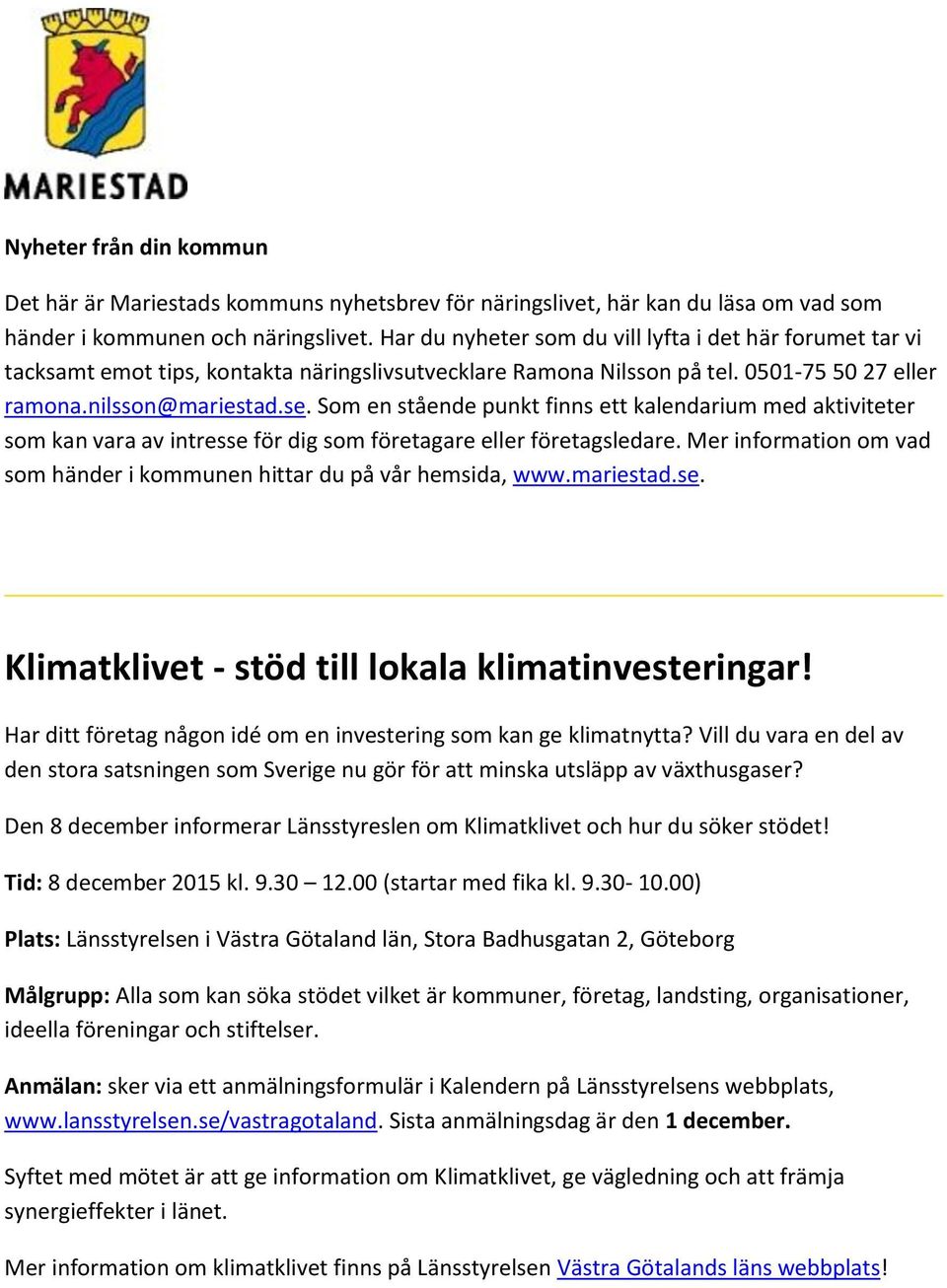 MARIESTAD

Nyheter från din kommun

Det här är Mariestads kommuns nyhetsbrev för näringslivet, här kan du läsa om vad som händer i kommunen och näringslivet. Har du nyheter som du vill lyfta i det här forumet tar vi tacksamt emot tips, kontakta näringslivsutvecklare Ramona Nilsson på tel. 0501-75 50 27 eller ramona.nilsson@mariestad.se. Som en stående punkt finns ett kalendarium med aktiviteter som kan vara av intresse för dig som företagare eller företagsledare. Mer information om vad som händer i kommunen hittar du på vår hemsida, www.mariestad.se.

Klimatklivet - stöd till lokala klimatinvesteringar!

Har ditt företag någon idé om en investering som kan ge klimatnytta? Vill du vara en del av den stora satsningen som Sverige nu gör för att minska utsläpp av växthusgaser?

Den 8 december informerar Länsstyreslen om Klimatklivet och hur du söker stödet!

Tid: 8 december 2015 kl. 9.30 – 12.00 (startar med fika kl. 9.30- 10.00)

Plats: Länsstyrelsen i Västra Götaland län, Stora Badhusgatan 2, Göteborg

Målgrupp: Alla som kan söka stödet vilket är kommuner, företag, landsting, organisationer, ideella föreningar och stiftelser.

Anmälan: sker via ett anmälningsformulär i Kalendern på Länsstyrelsens webbplats, www.lansstyrelsen.se/vastragotaland. Sista anmälningsdag är den 1 december.

Syftet med mötet är att ge information om Klimatklivet, ge vägledning och att främja synergieffekter i länet.

Mer information om klimatklivet finns på Länsstyrelsen Västra Götalands läns webbplats!